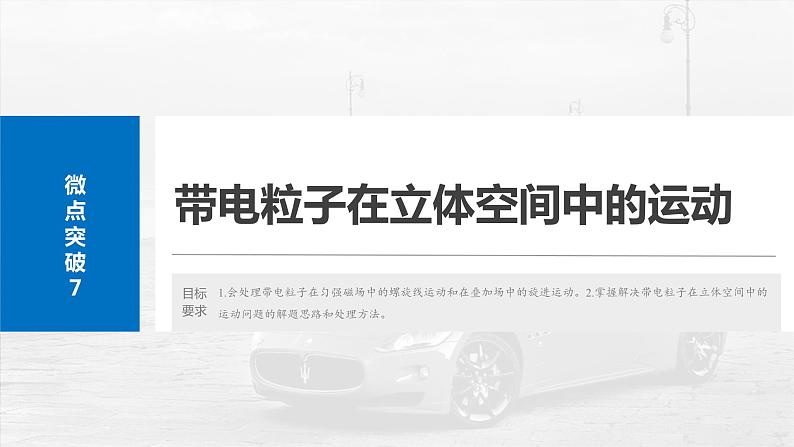 微点突破7

带电粒子在立体空间中的运动

目标要求 1.会处理带电粒子在匀强磁场中的螺旋线运动和在叠加场中的旋进运动。2.掌握解决带电粒子在立体空间中的运动问题的解题思路和处理方法。